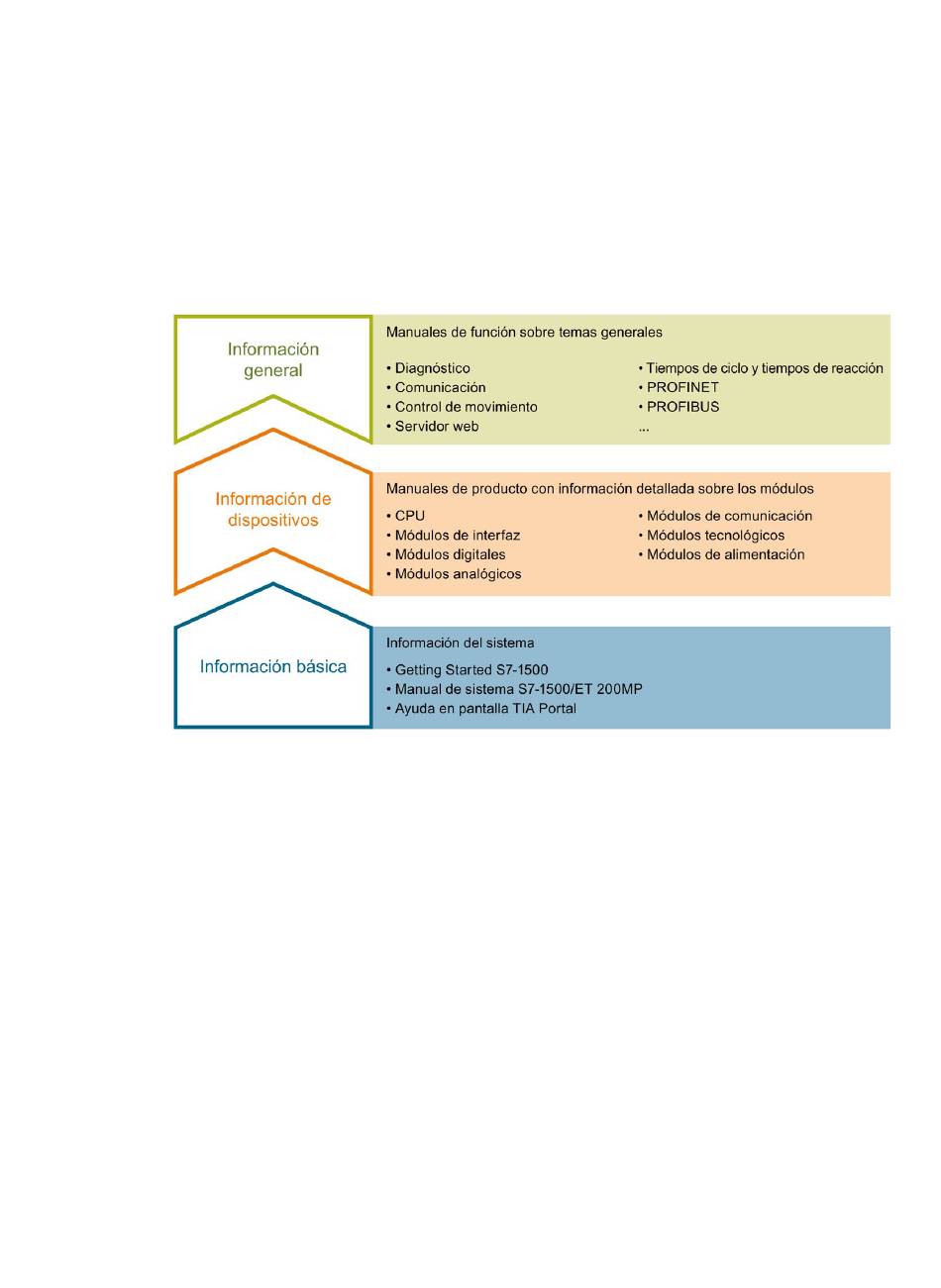 Información general

Manuales de función sobre temas generales

• Diagnóstico
• Comunicación
• Control de movimiento
• Servidor web

• Tiempos de ciclo y tiempos de reacción
• PROFINET
• PROFIBUS
...

Información de dispositivos

Manuales de producto con información detallada sobre los módulos

• CPU
• Módulos de interfaz
• Módulos digitales
• Módulos analógicos

• Módulos de comunicación
• Módulos tecnológicos
• Módulos de alimentación

Información básica

Información del sistema

• Getting Started S7-1500
• Manual de sistema S7-1500/ET 200MP
• Ayuda en pantalla TIA Portal